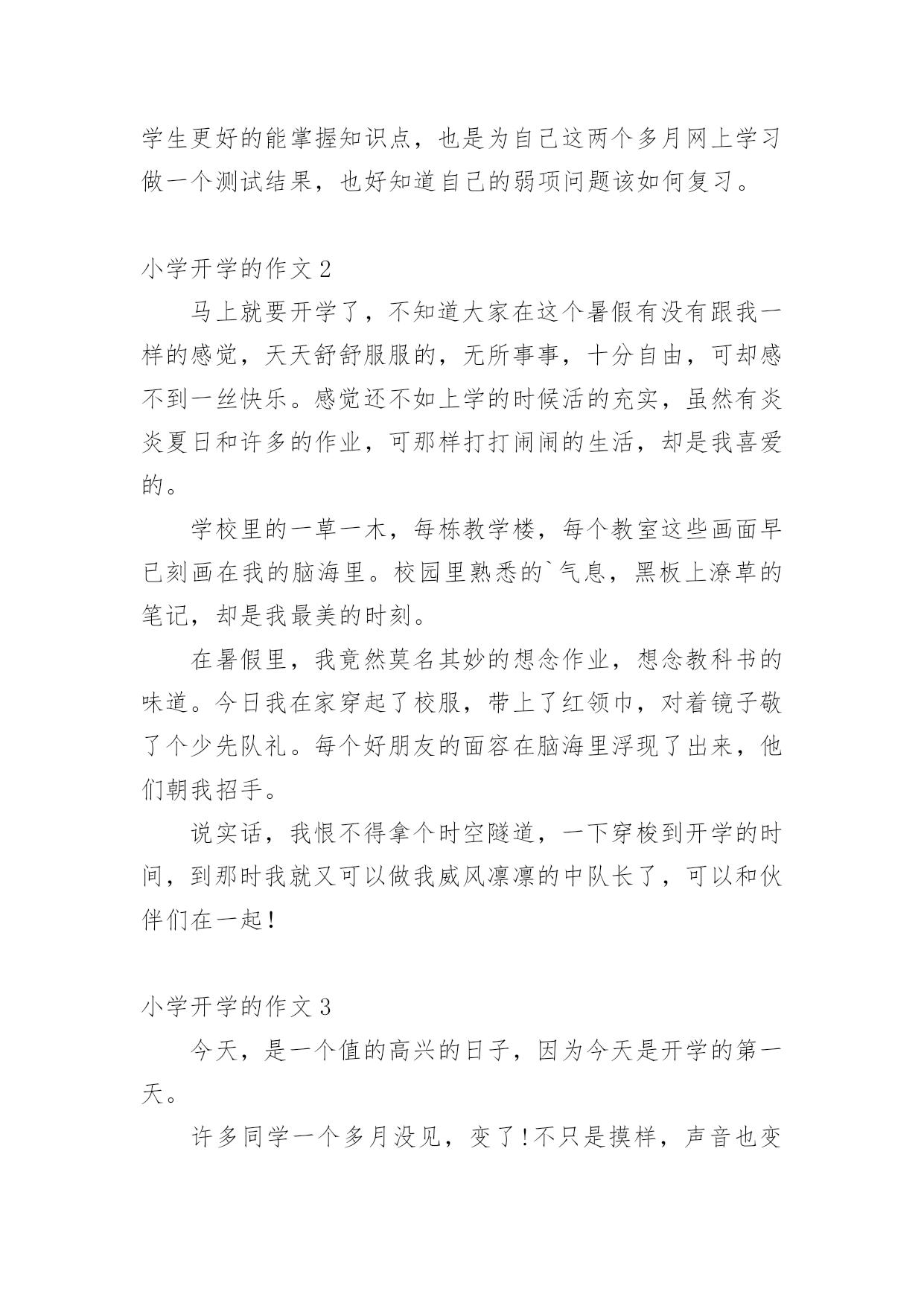 学生更好的能掌握知识点，也是为自己这两个多月网上学习做一个测试结果，也好知道自己的弱项问题该如何复习。

小学开学的作文 2

马上就要开学了，不知道大家在这个暑假有没有跟我一样的感觉，天天舒舒服服的，无所事事，十分自由，可却感不到一丝快乐。感觉还不如上学的时候活的充实，虽然有炎炎夏日和许多的作业，可那样打打闹闹的生活，却是我喜爱的。

学校里的一草一木，每栋教学楼，每个教室这些画面早已刻画在我的脑海里。校园里熟悉的`气息，黑板上潦草的笔记，却是我最美的时刻。

在暑假里，我竟然莫名其妙的想念作业，想念教科书的味道。今日我在家穿起了校服，带上了红领巾，对着镜子敬了个少先队礼。每个好朋友的面容在脑海里浮现了出来，他们朝我招手。

说实话，我恨不得拿个时空隧道，一下穿梭到开学的时间，到那时我就又可以做我威风凛凛的中队长了，可以和伙伴们在一起！

小学开学的作文 3

今天，是一个值的高兴的日子，因为今天是开学的第一天。

许多同学一个多月没见，变了！不只是摸样，声音也变